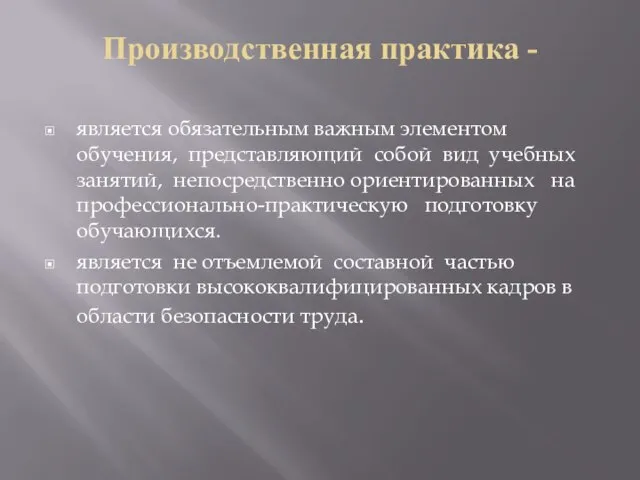 Производственная практика -

является обязательным важным элементом обучения, представляющий собой вид учебных занятий, непосредственно ориентированных на профессионально-практическую подготовку обучающихся.

является не отъемлемой составной частью подготовки высококвалифицированных кадров в области безопасности труда.